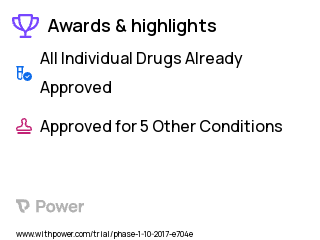 Awards & highlights

All Individual Drugs Already Approved

Approved for 5 Other Conditions

Power

www.withpower.com/trial/phase-1-10-2017-e704e